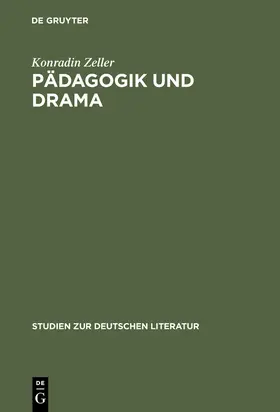 DE GRUYTER

Konradin Zeller

PÄDAGOGIK UND DRAMA

STUDIEN ZUR DEUTSCHEN LITERATUR

DE
G